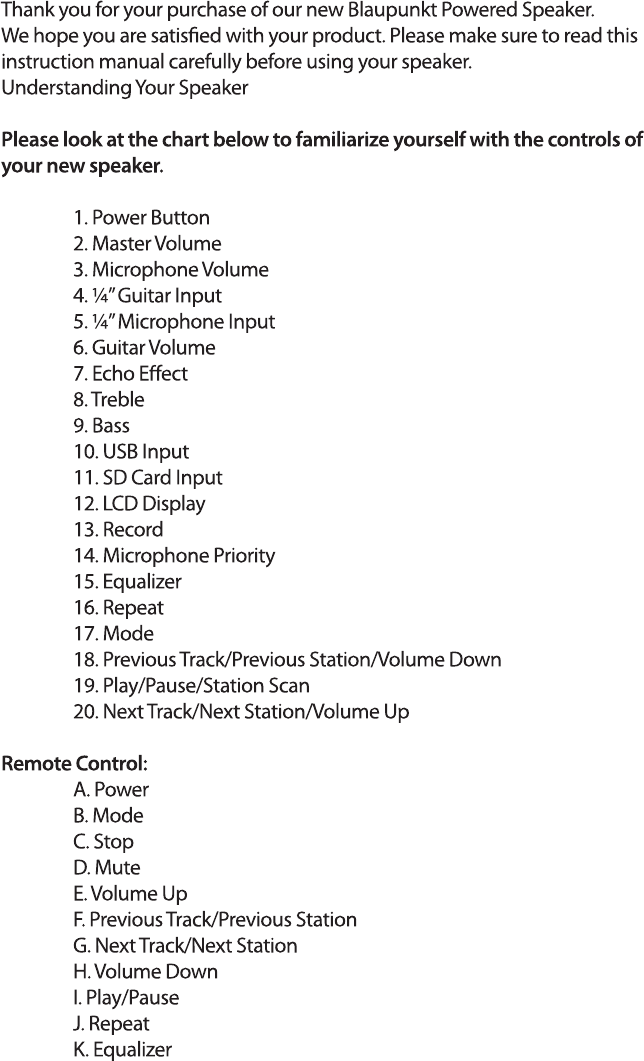 Thank you for your purchase of our new Blaupunkt Powered Speaker. We hope you are satisfied with your product. Please make sure to read this instruction manual carefully before using your speaker.
Understanding Your Speaker

Please look at the chart below to familiarize yourself with the controls of your new speaker.

1. Power Button
2. Master Volume
3. Microphone Volume
4. ¼" Guitar Input
5. ¼" Microphone Input
6. Guitar Volume
7. Echo Effect
8. Treble
9. Bass
10. USB Input
11. SD Card Input
12. LCD Display
13. Record
14. Microphone Priority
15. Equalizer
16. Repeat
17. Mode
18. Previous Track/Previous Station/Volume Down
19. Play/Pause/Station Scan
20. Next Track/Next Station/Volume Up

Remote Control:
A. Power
B. Mode
C. Stop
D. Mute
E. Volume Up
F. Previous Track/Previous Station
G. Next Track/Next Station
H. Volume Down
I. Play/Pause
J. Repeat
K. Equalizer